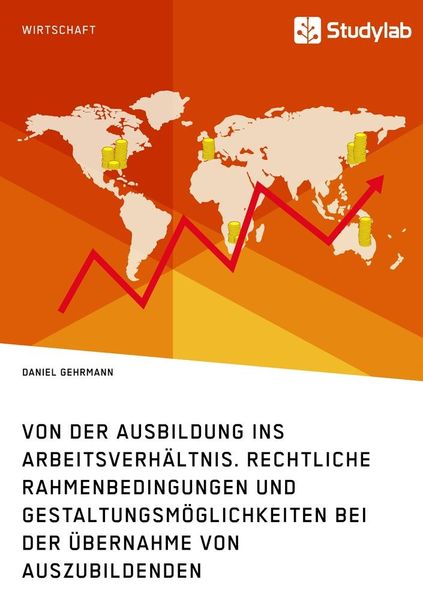 WIRTSCHAFT

Studylab

DANIEL GEHRMANN

VON DER AUSBILDUNG INS ARBEITSVERHÄLTNIS. RECHTLICHE RAHMENBEDINGUNGEN UND GESTALTUNGSMÖGLICHKEITEN BEI DER ÜBERNAHME VON AUSZUBILDENDEN